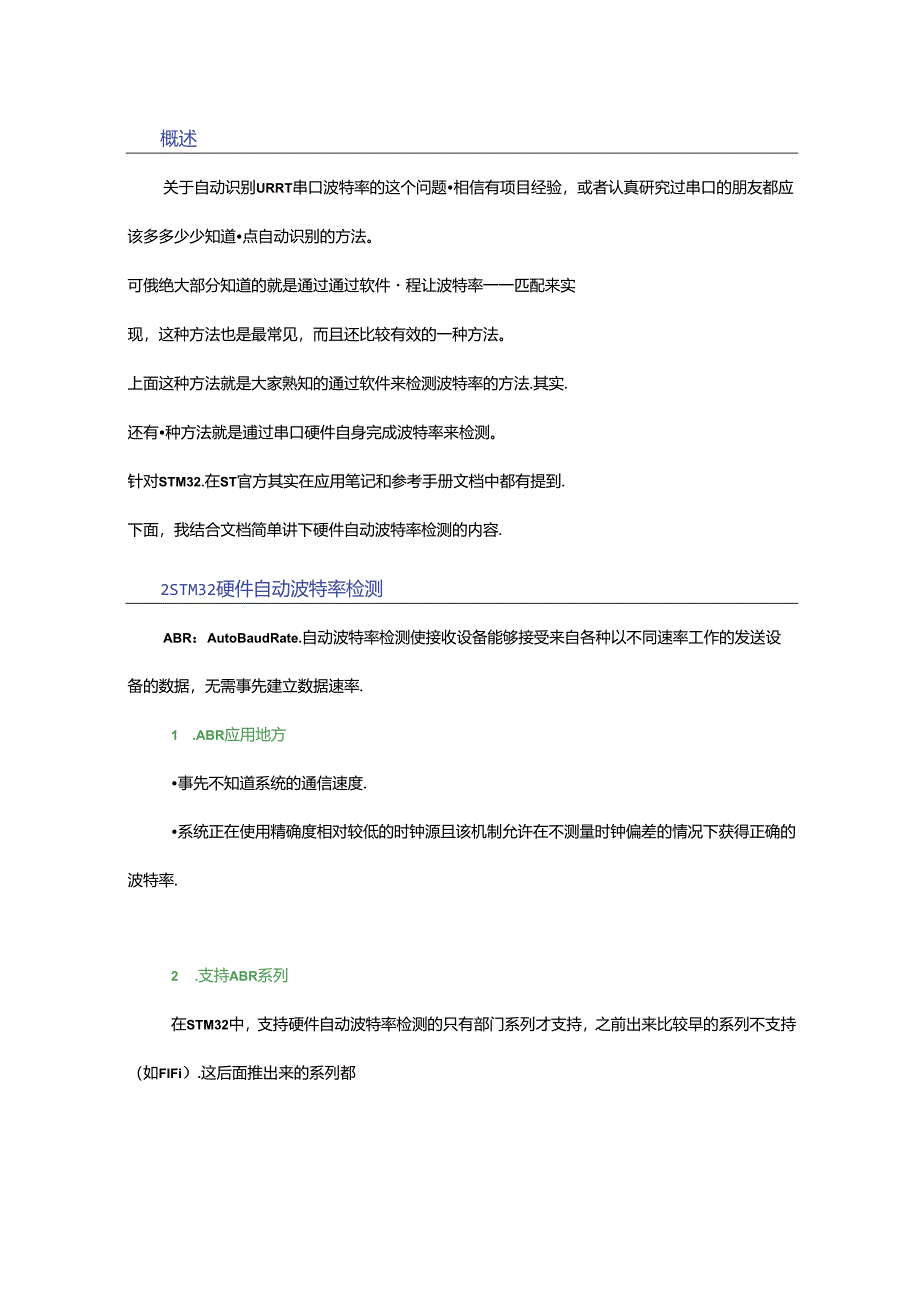 概述

关于自动识别URRT串口波特率的这个问题•相信有项目经验，或者认真研究过串口的朋友都应该多多少少知道•点自动识别的方法。

可俄绝大部分知道的就是通过通过软件·程让波特率一一匹配来实现，这种方法也是最常见，而且还比较有效的一种方法。

上面这种方法就是大家熟知的通过软件来检测波特率的方法.其实.

还有•种方法就是通过串口硬件自身完成波特率来检测。

针对STM32.在ST官方其实在应用笔记和参考手册文档中都有提到.

下面，我结合文档简单讲下硬件自动波特率检测的内容.

2STM32硬件自动波特率检测

ABR：AutoBaudRate.自动波特率检测使接收设备能够接受来自各种以不同速率工作的发送设备的数据，无需事先建立数据速率.

1 .ABR应用地方

•事先不知道系统的通信速度.

•系统正在使用精确度相对较低的时钟源且该机制允许在不测量时钟偏差的情况下获得正确的波特率.

2 .支持ABR系列

在STM32中，支持硬件自动波特率检测的只有部门系列才支持，之前出来比较早的系列不支持（如FIFi）.这后面推出来的系列都